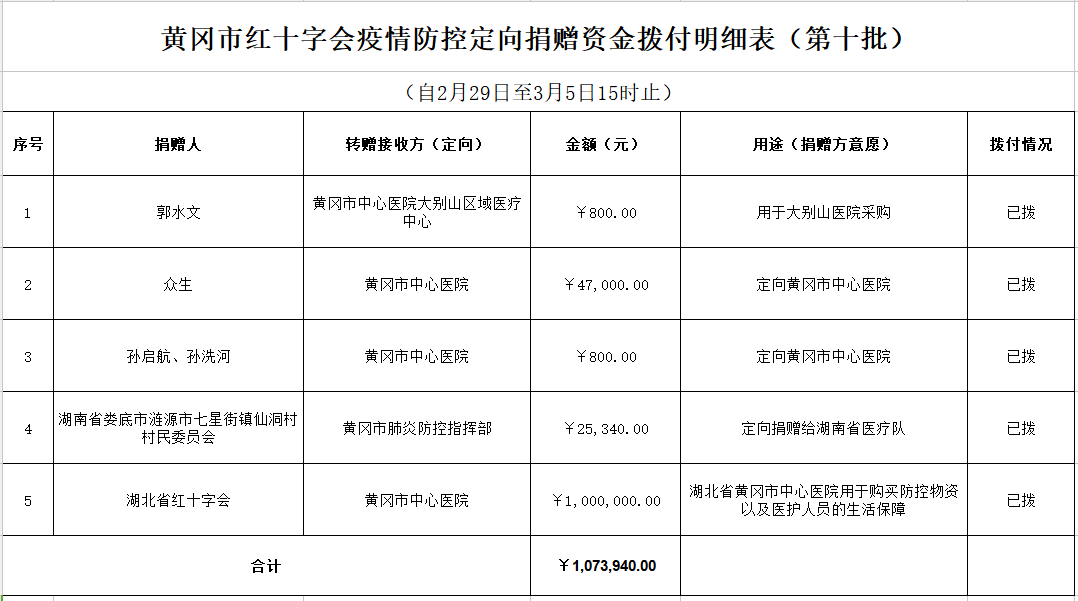 黄冈市红十字会疫情防控定向捐赠资金拨付明细表（第十批）

（自2月29日至3月5日15时止）

| 序号 | 捐赠人 | 转赠接收方（定向） | 金额（元） | 用途（捐赠方意愿） | 拨付情况 |
|---|---|---|---|---|---|
| 1 | 郭水文 | 黄冈市中心医院大别山区域医疗中心 | ￥800.00 | 用于大别山医院采购 | 已拨 |
| 2 | 众生 | 黄冈市中心医院 | ￥47,000.00 | 定向黄冈市中心医院 | 已拨 |
| 3 | 孙启航、孙洗河 | 黄冈市中心医院 | ￥800.00 | 定向黄冈市中心医院 | 已拨 |
| 4 | 湖南省娄底市涟源市七星街镇仙洞村村民委员会 | 黄冈市肺炎防控指挥部 | ￥25,340.00 | 定向捐赠给湖南省医疗队 | 已拨 |
| 5 | 湖北省红十字会 | 黄冈市中心医院 | ￥1,000,000.00 | 湖北省黄冈市中心医院用于购买防控物资以及医护人员的生活保障 | 已拨 |
| 合计 | | | ￥1,073,940.00 | | |